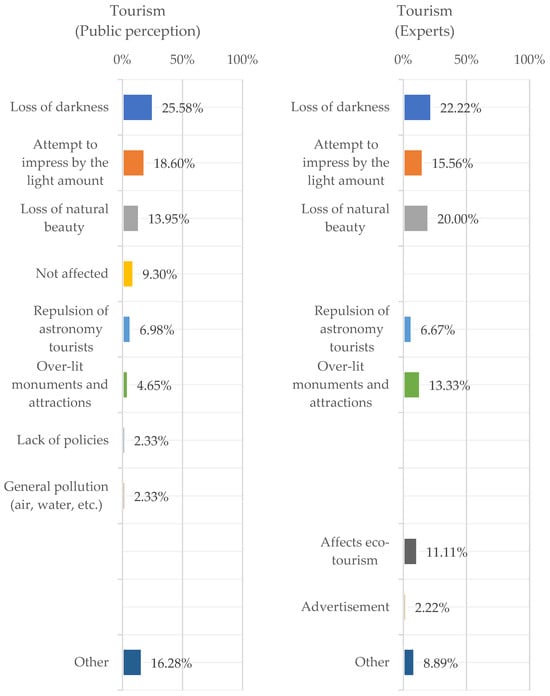 Tourism
(Public perception)

0% 50% 100%

Loss of darkness 25.58%

Attempt to impress by the light amount 18.60%

Loss of natural beauty 13.95%

Not affected 9.30%

Repulsion of astronomy tourists 6.98%

Over-lit monuments and attractions 4.65%

Lack of policies 2.33%

General pollution (air, water, etc.) 2.33%

Other 16.28%

Tourism
(Experts)

0% 50% 100%

Loss of darkness 22.22%

Attempt to impress by the light amount 15.56%

Loss of natural beauty 20.00%

Repulsion of astronomy tourists 6.67%

Over-lit monuments and attractions 13.33%

Affects eco-tourism 11.11%

Advertisement 2.22%

Other 8.89%